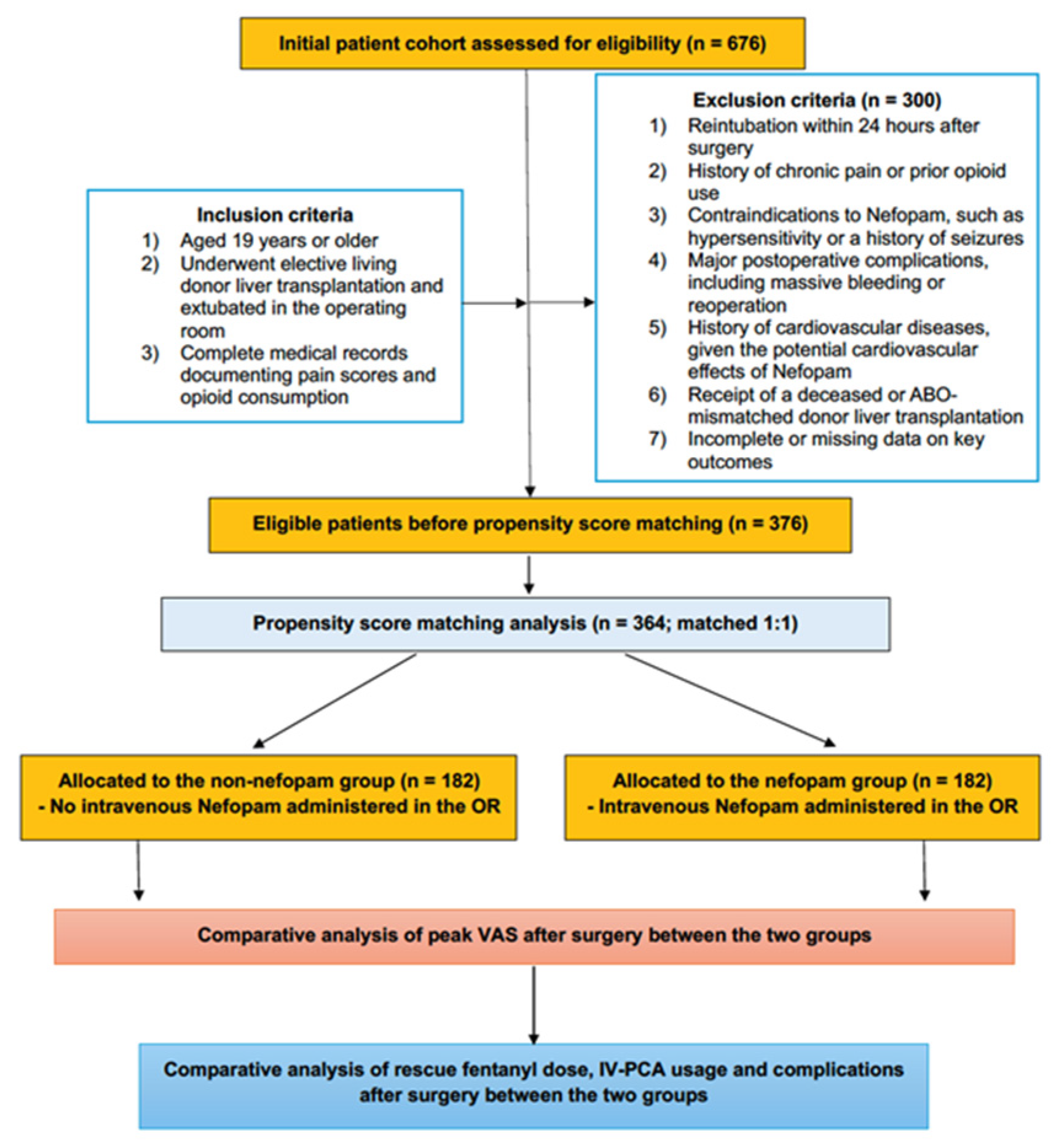 Initial patient cohort assessed for eligibility (n = 676)

Inclusion criteria
1) Aged 19 years or older
2) Underwent elective living donor liver transplantation and extubated in the operating room
3) Complete medical records documenting pain scores and opioid consumption

Exclusion criteria (n = 300)
1) Reintubation within 24 hours after surgery
2) History of chronic pain or prior opioid use
3) Contraindications to Nefopam, such as hypersensitivity or a history of seizures
4) Major postoperative complications, including massive bleeding or reoperation
5) History of cardiovascular diseases, given the potential cardiovascular effects of Nefopam
6) Receipt of a deceased or ABO-mismatched donor liver transplantation
7) Incomplete or missing data on key outcomes

Eligible patients before propensity score matching (n = 376)

Propensity score matching analysis (n = 364; matched 1:1)

Allocated to the non-nefopam group (n = 182)
- No intravenous Nefopam administered in the OR

Allocated to the nefopam group (n = 182)
- Intravenous Nefopam administered in the OR

Comparative analysis of peak VAS after surgery between the two groups

Comparative analysis of rescue fentanyl dose, IV-PCA usage and complications after surgery between the two groups